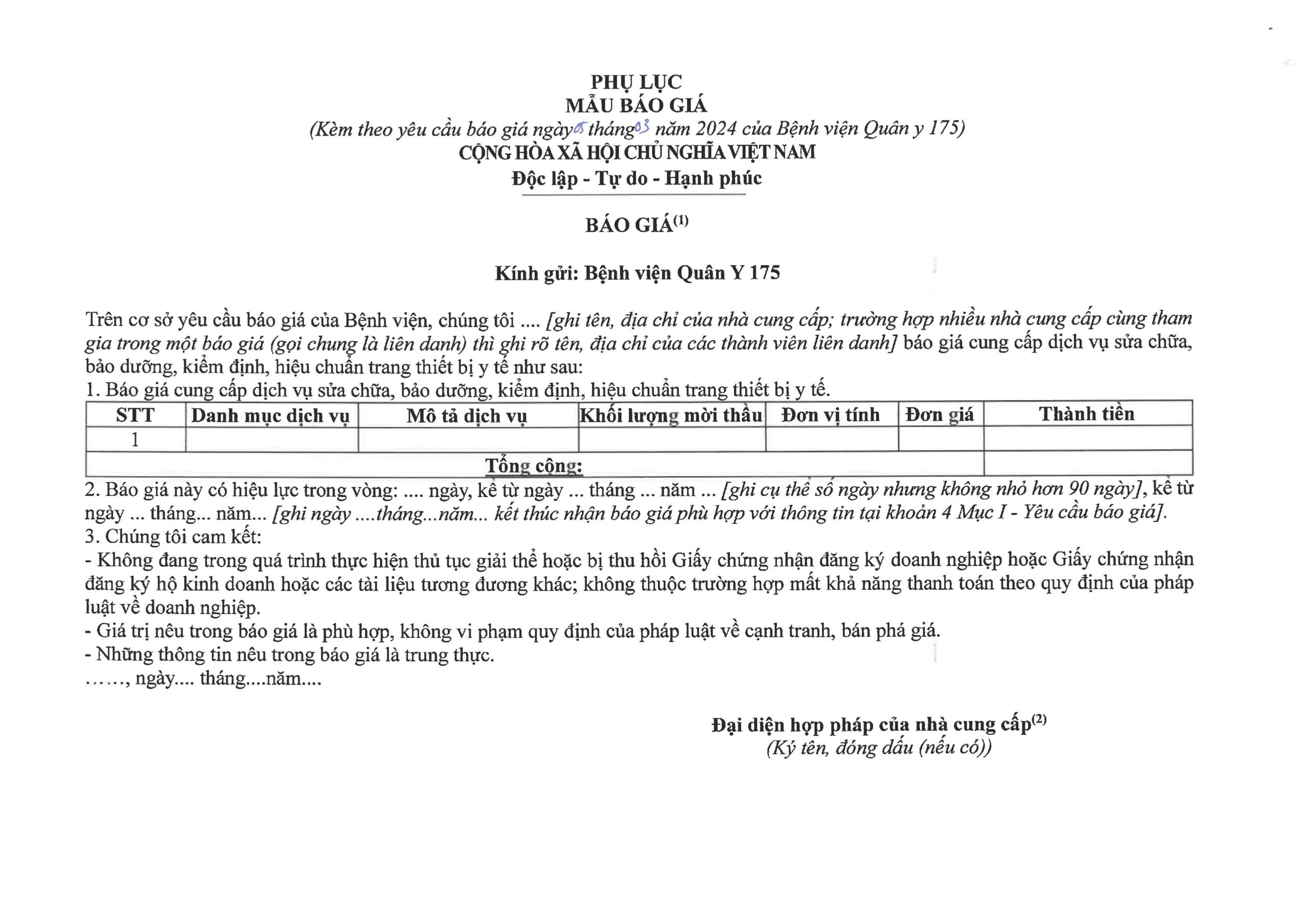 PHỤ LỤC
MẪU BÁO GIÁ
(Kèm theo yêu cầu báo giá ngày 05 tháng 03 năm 2024 của Bệnh viện Quân y 175)
CỘNG HÒA XÃ HỘI CHỦ NGHĨA VIỆT NAM
Độc lập - Tự do - Hạnh phúc

BÁO GIÁ$^{(1)}$

Kính gửi: Bệnh viện Quân Y 175

Trên cơ sở yêu cầu báo giá của Bệnh viện, chúng tôi .... [ghi tên, địa chỉ của nhà cung cấp; trường hợp nhiều nhà cung cấp cùng tham gia trong một báo giá (gọi chung là liên danh) thì ghi rõ tên, địa chỉ của các thành viên liên danh] báo giá cung cấp dịch vụ sửa chữa, bảo dưỡng, kiểm định, hiệu chuẩn trang thiết bị y tế như sau:
1. Báo giá cung cấp dịch vụ sửa chữa, bảo dưỡng, kiểm định, hiệu chuẩn trang thiết bị y tế.

| STT | Danh mục dịch vụ | Mô tả dịch vụ | Khối lượng mời thầu | Đơn vị tính | Đơn giá | Thành tiền |
|---|---|---|---|---|---|---|
| 1 | | | | | | |
| Tổng cộng: | | | | | | |

2. Báo giá này có hiệu lực trong vòng: .... ngày, kể từ ngày ... tháng ... năm ... [ghi cụ thể số ngày nhưng không nhỏ hơn 90 ngày], kể từ ngày ... tháng... năm... [ghi ngày ....tháng...năm... kết thúc nhận báo giá phù hợp với thông tin tại khoản 4 Mục I - Yêu cầu báo giá].
3. Chúng tôi cam kết:
- Không đang trong quá trình thực hiện thủ tục giải thể hoặc bị thu hồi Giấy chứng nhận đăng ký doanh nghiệp hoặc Giấy chứng nhận đăng ký hộ kinh doanh hoặc các tài liệu tương đương khác; không thuộc trường hợp mất khả năng thanh toán theo quy định của pháp luật về doanh nghiệp.
- Giá trị nêu trong báo giá là phù hợp, không vi phạm quy định của pháp luật về cạnh tranh, bán phá giá.
- Những thông tin nêu trong báo giá là trung thực.
……, ngày.... tháng....năm....

Đại diện hợp pháp của nhà cung cấp$^{(2)}$
(Ký tên, đóng dấu (nếu có))